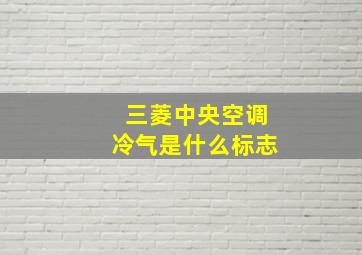 三菱中央空调
冷气是什么标志